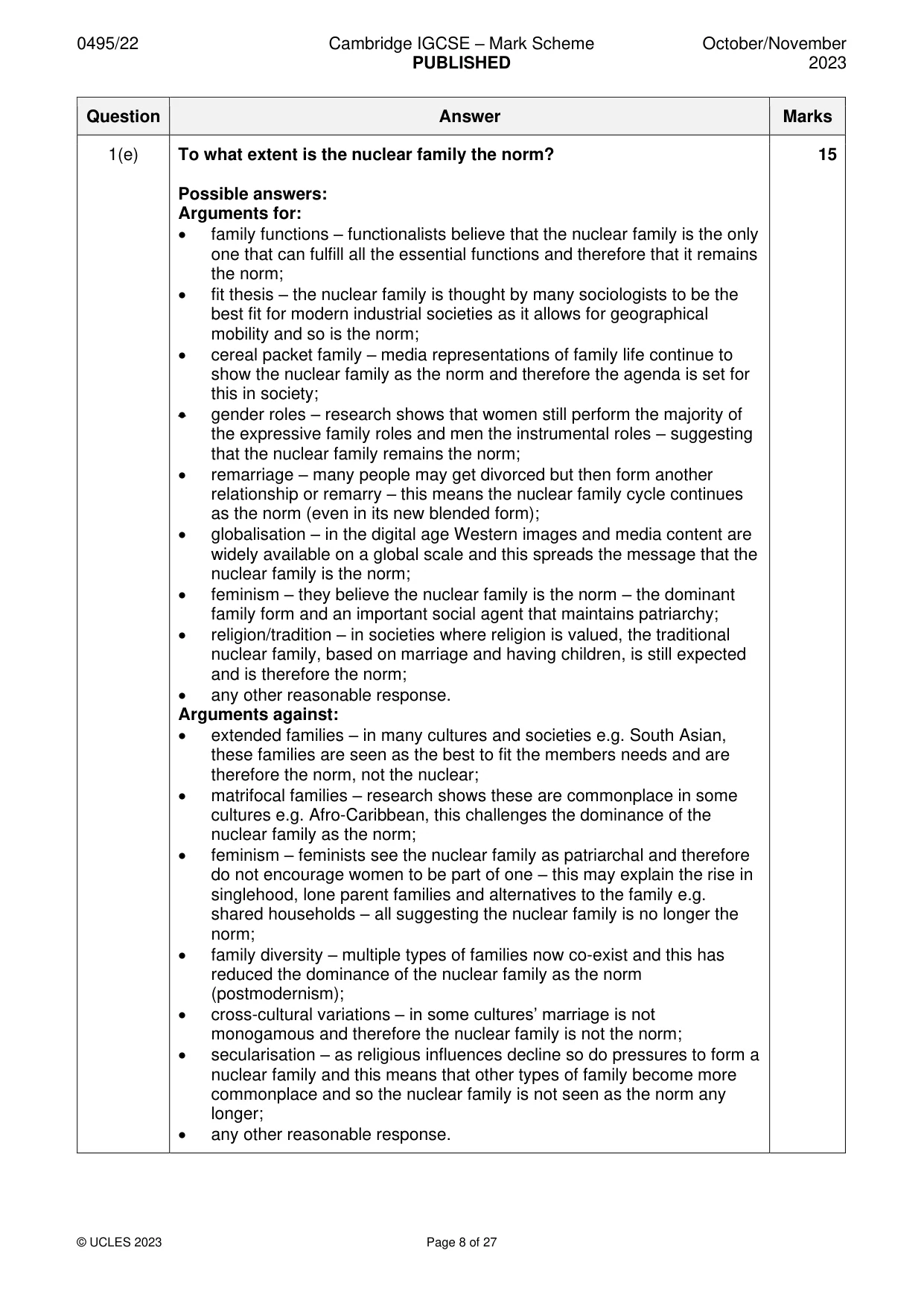 0495/22 Cambridge IGCSE – Mark Scheme PUBLISHED October/November 2023

| Question | Answer | Marks |
|---|---|---|
| 1(e) | To what extent is the nuclear family the norm?<br><br>Possible answers:<br>Arguments for:<br>• family functions – functionalists believe that the nuclear family is the only one that can fulfill all the essential functions and therefore that it remains the norm;<br>• fit thesis – the nuclear family is thought by many sociologists to be the best fit for modern industrial societies as it allows for geographical mobility and so is the norm;<br>• cereal packet family – media representations of family life continue to show the nuclear family as the norm and therefore the agenda is set for this in society;<br>• gender roles – research shows that women still perform the majority of the expressive family roles and men the instrumental roles – suggesting that the nuclear family remains the norm;<br>• remarriage – many people may get divorced but then form another relationship or remarry – this means the nuclear family cycle continues as the norm (even in its new blended form);<br>• globalisation – in the digital age Western images and media content are widely available on a global scale and this spreads the message that the nuclear family is the norm;<br>• feminism – they believe the nuclear family is the norm – the dominant family form and an important social agent that maintains patriarchy;<br>• religion/tradition – in societies where religion is valued, the traditional nuclear family, based on marriage and having children, is still expected and is therefore the norm;<br>• any other reasonable response.<br>Arguments against:<br>• extended families – in many cultures and societies e.g. South Asian, these families are seen as the best to fit the members needs and are therefore the norm, not the nuclear;<br>• matrifocal families – research shows these are commonplace in some cultures e.g. Afro-Caribbean, this challenges the dominance of the nuclear family as the norm;<br>• feminism – feminists see the nuclear family as patriarchal and therefore do not encourage women to be part of one – this may explain the rise in singlehood, lone parent families and alternatives to the family e.g. shared households – all suggesting the nuclear family is no longer the norm;<br>• family diversity – multiple types of families now co-exist and this has reduced the dominance of the nuclear family as the norm (postmodernism);<br>• cross-cultural variations – in some cultures' marriage is not monogamous and therefore the nuclear family is not the norm;<br>• secularisation – as religious influences decline so do pressures to form a nuclear family and this means that other types of family become more commonplace and so the nuclear family is not seen as the norm any longer;<br>• any other reasonable response. | 15 |

© UCLES 2023 Page 8 of 27